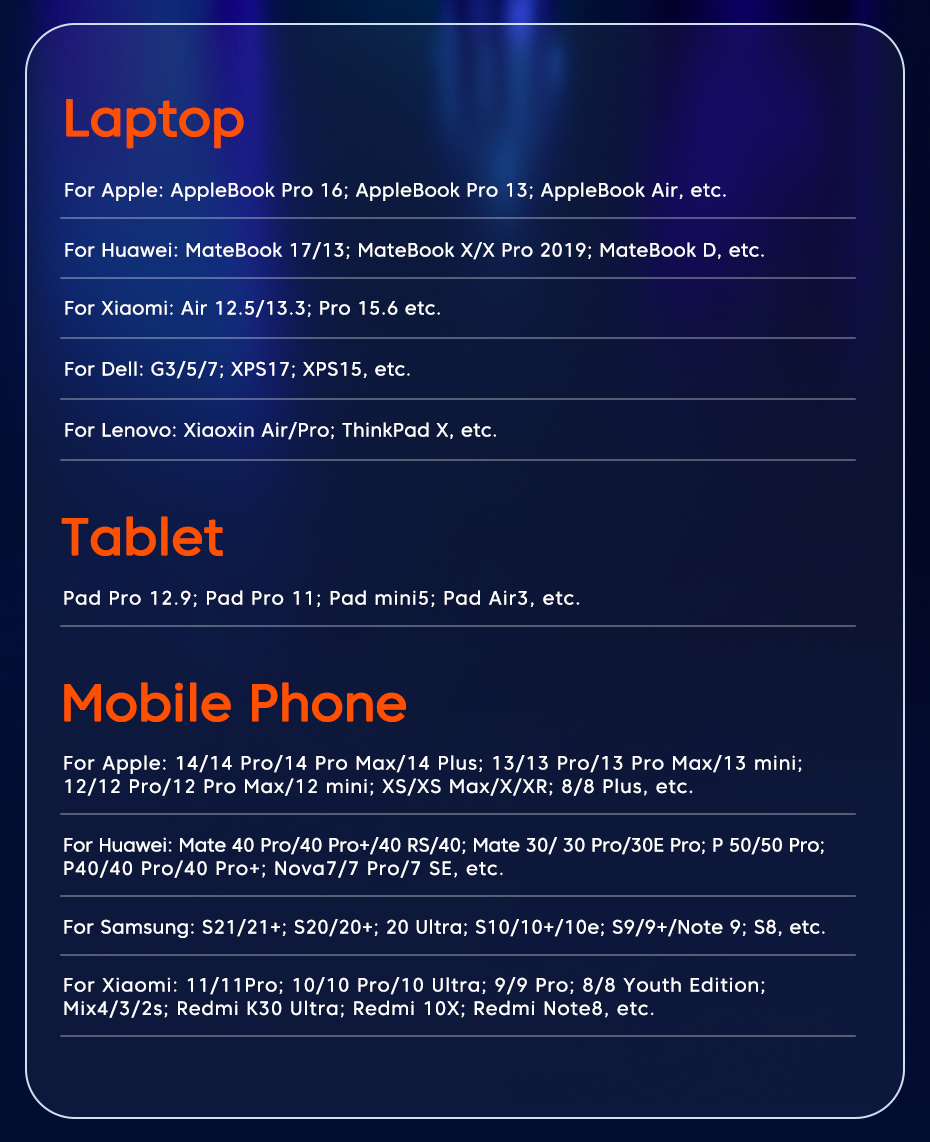 Laptop

For Apple: AppleBook Pro 16; AppleBook Pro 13; AppleBook Air, etc.

For Huawei: MateBook 17/13; MateBook X/X Pro 2019; MateBook D, etc.

For Xiaomi: Air 12.5/13.3; Pro 15.6 etc.

For Dell: G3/5/7; XPS17; XPS15, etc.

For Lenovo: Xiaoxin Air/Pro; ThinkPad X, etc.

Tablet

Pad Pro 12.9; Pad Pro 11; Pad mini5; Pad Air3, etc.

Mobile Phone

For Apple: 14/14 Pro/14 Pro Max/14 Plus; 13/13 Pro/13 Pro Max/13 mini; 12/12 Pro/12 Pro Max/12 mini; XS/XS Max/X/XR; 8/8 Plus, etc.

For Huawei: Mate 40 Pro/40 Pro+/40 RS/40; Mate 30/ 30 Pro/30E Pro; P 50/50 Pro; P40/40 Pro/40 Pro+; Nova7/7 Pro/7 SE, etc.

For Samsung: S21/21+; S20/20+; 20 Ultra; S10/10+/10e; S9/9+/Note 9; S8, etc.

For Xiaomi: 11/11Pro; 10/10 Pro/10 Ultra; 9/9 Pro; 8/8 Youth Edition; Mix4/3/2s; Redmi K30 Ultra; Redmi 10X; Redmi Note8, etc.